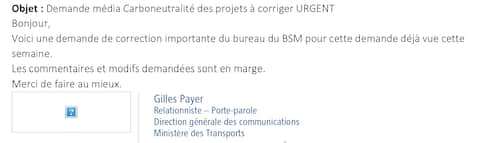 **Objet :** Demande média Carboneutralité des projets à corriger URGENT

Bonjour,

Voici une demande de correction importante du bureau du BSM pour cette demande déjà vue cette semaine.

Les commentaires et modifs demandées sont en marge.

Merci de faire au mieux.

Gilles Payer
Relationniste – Porte-parole
Direction générale des communications
Ministère des Transports